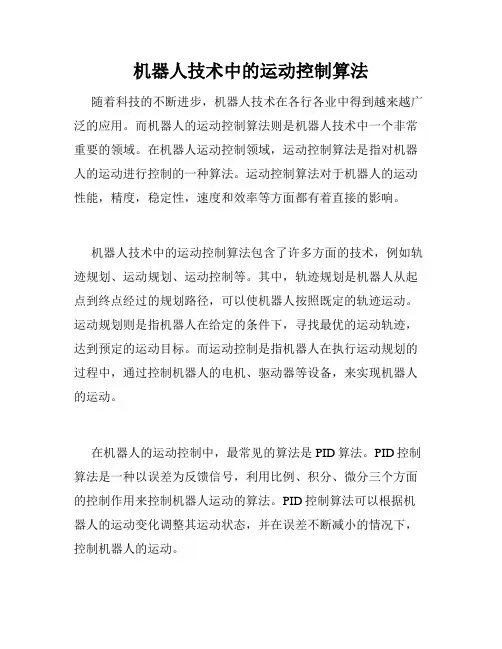 机器人技术中的运动控制算法

随着科技的不断进步，机器人技术在各行各业中得到越来越广泛的应用。而机器人的运动控制算法则是机器人技术中一个非常重要的领域。在机器人运动控制领域，运动控制算法是指对机器人的运动进行控制的一种算法。运动控制算法对于机器人的运动性能，精度，稳定性，速度和效率等方面都有着直接的影响。

机器人技术中的运动控制算法包含了许多方面的技术，例如轨迹规划、运动规划、运动控制等。其中，轨迹规划是机器人从起点到终点经过的规划路径，可以使机器人按照既定的轨迹运动。运动规划则是指机器人在给定的条件下，寻找最优的运动轨迹，达到预定的运动目标。而运动控制是指机器人在执行运动规划的过程中，通过控制机器人的电机、驱动器等设备，来实现机器人的运动。

在机器人的运动控制中，最常见的算法是PID算法。PID控制算法是一种以误差为反馈信号，利用比例、积分、微分三个方面的控制作用来控制机器人运动的算法。PID控制算法可以根据机器人的运动变化调整其运动状态，并在误差不断减小的情况下，控制机器人的运动。